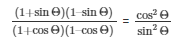 $\frac{(1+\sin\Theta)(1-\sin\Theta)}{(1+\cos\Theta)(1-\cos\Theta)} = \frac{\cos^2\Theta}{\sin^2\Theta}$